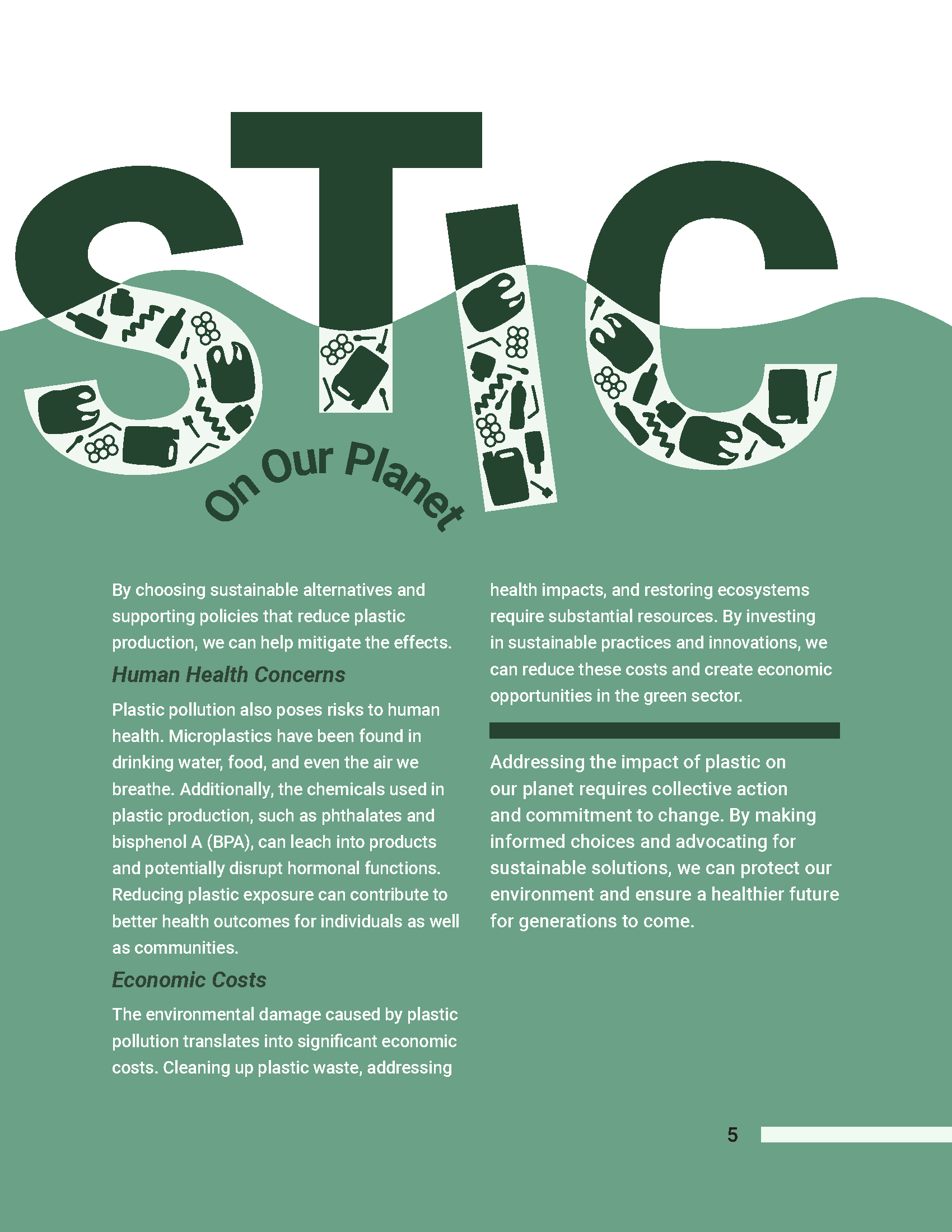 STIC

On Our Planet

By choosing sustainable alternatives and supporting policies that reduce plastic production, we can help mitigate the effects.

Human Health Concerns

Plastic pollution also poses risks to human health. Microplastics have been found in drinking water, food, and even the air we breathe. Additionally, the chemicals used in plastic production, such as phthalates and bisphenol A (BPA), can leach into products and potentially disrupt hormonal functions. Reducing plastic exposure can contribute to better health outcomes for individuals as well as communities.

Economic Costs

The environmental damage caused by plastic pollution translates into significant economic costs. Cleaning up plastic waste, addressing health impacts, and restoring ecosystems require substantial resources. By investing in sustainable practices and innovations, we can reduce these costs and create economic opportunities in the green sector.

Addressing the impact of plastic on our planet requires collective action and commitment to change. By making informed choices and advocating for sustainable solutions, we can protect our environment and ensure a healthier future for generations to come.

5